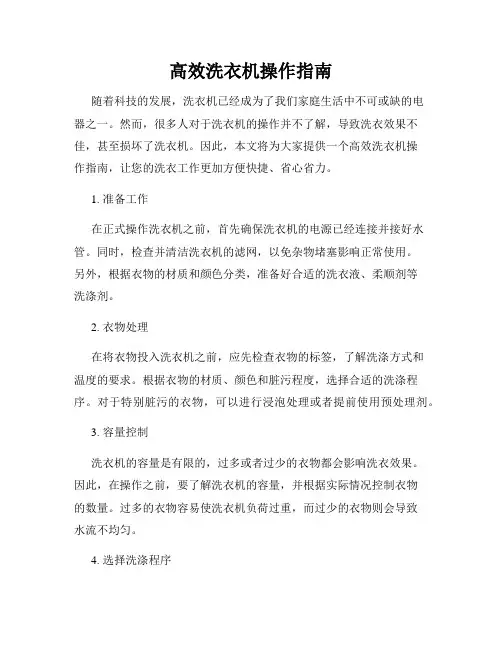 高效洗衣机操作指南

随着科技的发展，洗衣机已经成为了我们家庭生活中不可或缺的电器之一。然而，很多人对于洗衣机的操作并不了解，导致洗衣效果不佳，甚至损坏了洗衣机。因此，本文将为大家提供一个高效洗衣机操作指南，让您的洗衣工作更加方便快捷、省心省力。

1. 准备工作

在正式操作洗衣机之前，首先确保洗衣机的电源已经连接并接好水管。同时，检查并清洁洗衣机的滤网，以免杂物堵塞影响正常使用。另外，根据衣物的材质和颜色分类，准备好合适的洗衣液、柔顺剂等洗涤剂。

2. 衣物处理

在将衣物投入洗衣机之前，应先检查衣物的标签，了解洗涤方式和温度的要求。根据衣物的材质、颜色和脏污程度，选择合适的洗涤程序。对于特别脏污的衣物，可以进行浸泡处理或者提前使用预处理剂。

3. 容量控制

洗衣机的容量是有限的，过多或者过少的衣物都会影响洗衣效果。因此，在操作之前，要了解洗衣机的容量，并根据实际情况控制衣物的数量。过多的衣物容易使洗衣机负荷过重，而过少的衣物则会导致水流不均匀。

4. 选择洗涤程序